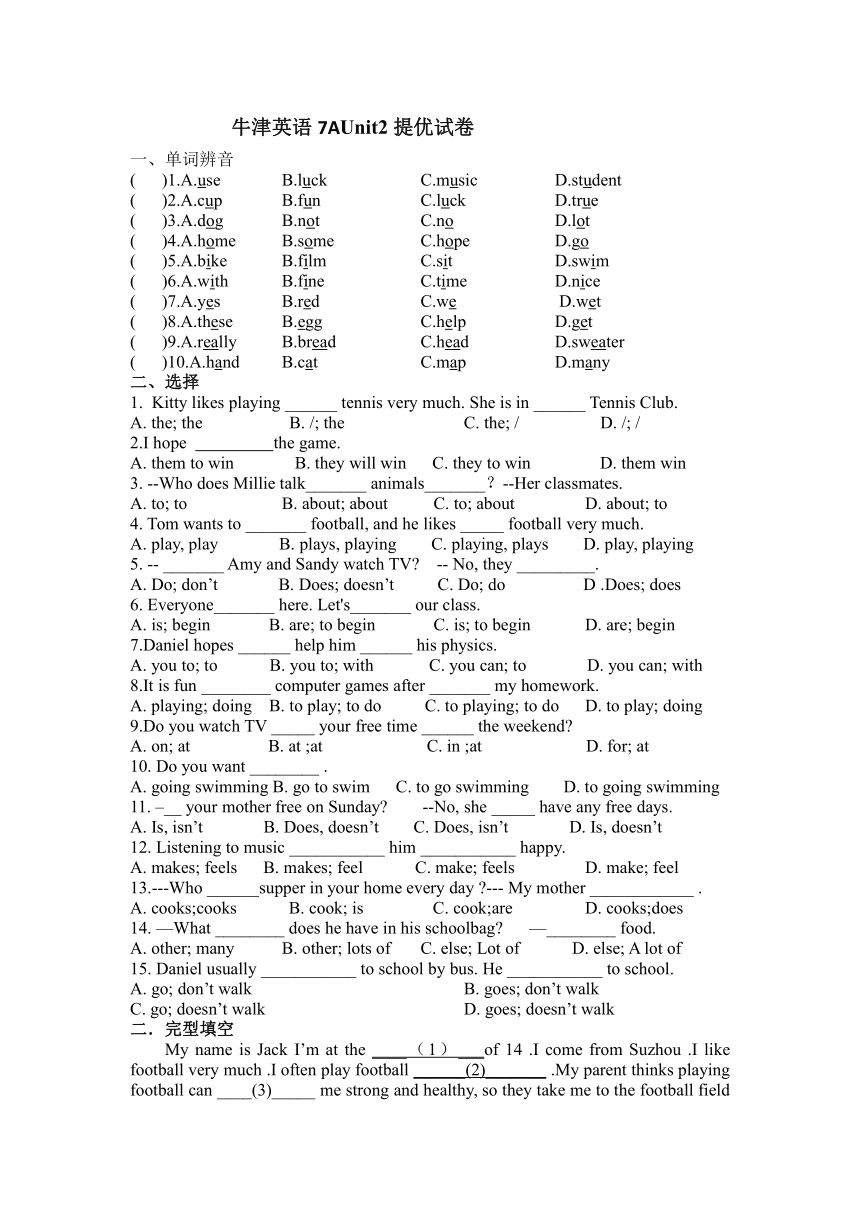 牛津英语 7AUnit2 提优试卷

一、单词辨音

(　　)1.A.use　B.luck　C.music　D.student
(　　)2.A.cup　B.fun　C.luck　D.true
(　　)3.A.dog　B.not　C.no　D.lot
(　　)4.A.home　B.some　C.hope　D.go
(　　)5.A.bike　B.film　C.sit　D.swim
(　　)6.A.with　B.fine　C.time　D.nice
(　　)7.A.yes　B.red　C.we　D.wet
(　　)8.A.these　B.egg　C.help　D.get
(　　)9.A.really　B.bread　C.head　D.sweater
(　　)10.A.hand　B.cat　C.map　D.many

二、选择

1. Kitty likes playing ______ tennis very much. She is in ______ Tennis Club.
A. the; the　B. /; the　C. the; /　D. /; /
2.I hope _________the game.
A. them to win　B. they will win　C. they to win　D. them win
3. --Who does Millie talk_______ animals_______? --Her classmates.
A. to; to　B. about; about　C. to; about　D. about; to
4. Tom wants to _______ football, and he likes _____ football very much.
A. play, play　B. plays, playing　C. playing, plays　D. play, playing
5. -- _______ Amy and Sandy watch TV? -- No, they _________.
A. Do; don’t　B. Does; doesn’t　C. Do; do　D .Does; does
6. Everyone_______ here. Let's_______ our class.
A. is; begin　B. are; to begin　C. is; to begin　D. are; begin
7.Daniel hopes ______ help him ______ his physics.
A. you to; to　B. you to; with　C. you can; to　D. you can; with
8.It is fun ________ computer games after _______ my homework.
A. playing; doing　B. to play; to do　C. to playing; to do　D. to play; doing
9.Do you watch TV _____ your free time ______ the weekend?
A. on; at　B. at ;at　C. in ;at　D. for; at
10. Do you want ________ .
A. going swimming B. go to swim　C. to go swimming　D. to going swimming
11. –__ your mother free on Sunday?　--No, she _____ have any free days.
A. Is, isn’t　B. Does, doesn’t　C. Does, isn’t　D. Is, doesn’t
12. Listening to music ___________ him ___________ happy.
A. makes; feels　B. makes; feel　C. make; feels　D. make; feel
13.---Who ______supper in your home every day ?--- My mother ____________ .
A. cooks;cooks　B. cook; is　C. cook;are　D. cooks;does
14. —What ________ does he have in his schoolbag?　—________ food.
A. other; many　B. other; lots of　C. else; Lot of　D. else; A lot of
15. Daniel usually ___________ to school by bus. He ___________ to school.
A. go; don’t walk　B. goes; don’t walk
C. go; doesn’t walk　D. goes; doesn’t walk

二．完型填空

My name is Jack I’m at the ____（1）___of 14 .I come from Suzhou .I like football very much .I often play football ______(2)_______ .My parent thinks playing football can ____(3)_____ me strong and healthy, so they take me to the football field